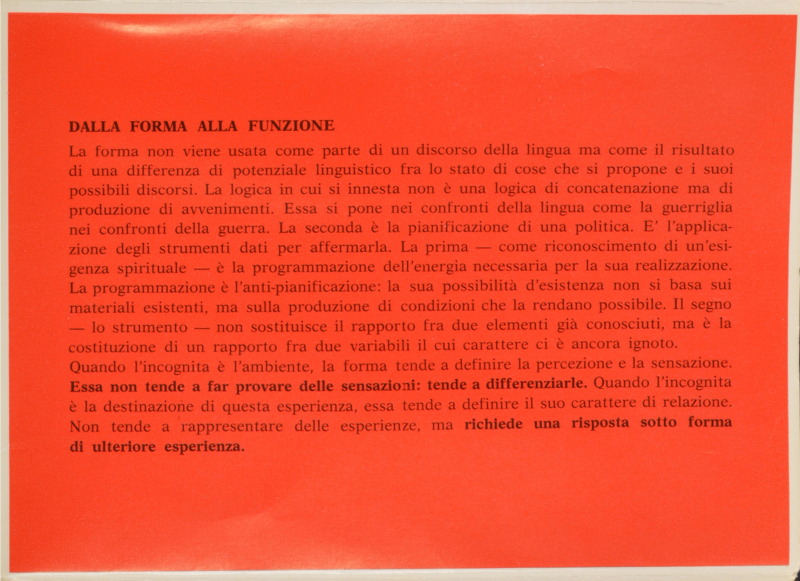 DALLA FORMA ALLA FUNZIONE

La forma non viene usata come parte di un discorso della lingua ma come il risultato di una differenza di potenziale linguistico fra lo stato di cose che si propone e i suoi possibili discorsi. La logica in cui si innesta non è una logica di concatenazione ma di produzione di avvenimenti. Essa si pone nei confronti della lingua come la guerriglia nei confronti della guerra. La seconda è la pianificazione di una politica. E' l'applicazione degli strumenti dati per affermarla. La prima — come riconoscimento di un'esigenza spirituale — è la programmazione dell'energia necessaria per la sua realizzazione. La programmazione è l'anti-pianificazione: la sua possibilità d'esistenza non si basa sui materiali esistenti, ma sulla produzione di condizioni che la rendano possibile. Il segno — lo strumento — non sostituisce il rapporto fra due elementi già conosciuti, ma è la costituzione di un rapporto fra due variabili il cui carattere ci è ancora ignoto.
Quando l'incognita è l'ambiente, la forma tende a definire la percezione e la sensazione. Essa non tende a far provare delle sensazioni: tende a differenziarle. Quando l'incognita è la destinazione di questa esperienza, essa tende a definire il suo carattere di relazione. Non tende a rappresentare delle esperienze, ma richiede una risposta sotto forma di ulteriore esperienza.